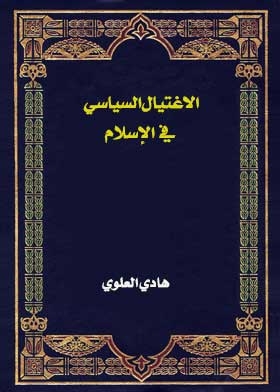 الاغتيال السياسي
في الإسلام

هادي العلوي